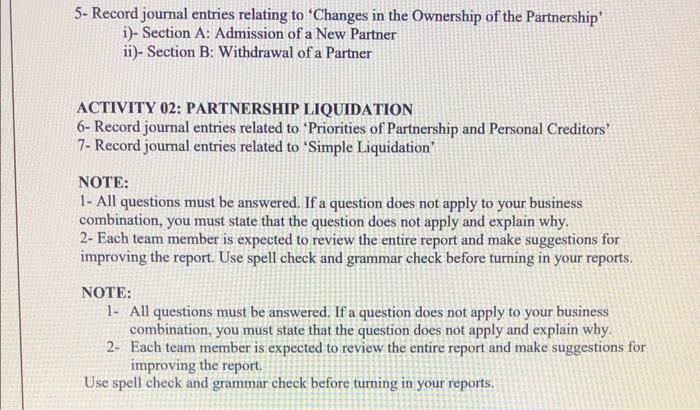 5- Record journal entries relating to 'Changes in the Ownership of the Partnership'
i)- Section A: Admission of a New Partner
ii)- Section B: Withdrawal of a Partner

ACTIVITY 02: PARTNERSHIP LIQUIDATION
6- Record journal entries related to 'Priorities of Partnership and Personal Creditors'
7- Record journal entries related to 'Simple Liquidation'

NOTE:
1- All questions must be answered. If a question does not apply to your business combination, you must state that the question does not apply and explain why.
2- Each team member is expected to review the entire report and make suggestions for improving the report. Use spell check and grammar check before turning in your reports.

NOTE:
1- All questions must be answered. If a question does not apply to your business combination, you must state that the question does not apply and explain why.
2- Each team member is expected to review the entire report and make suggestions for improving the report.
Use spell check and grammar check before turning in your reports.